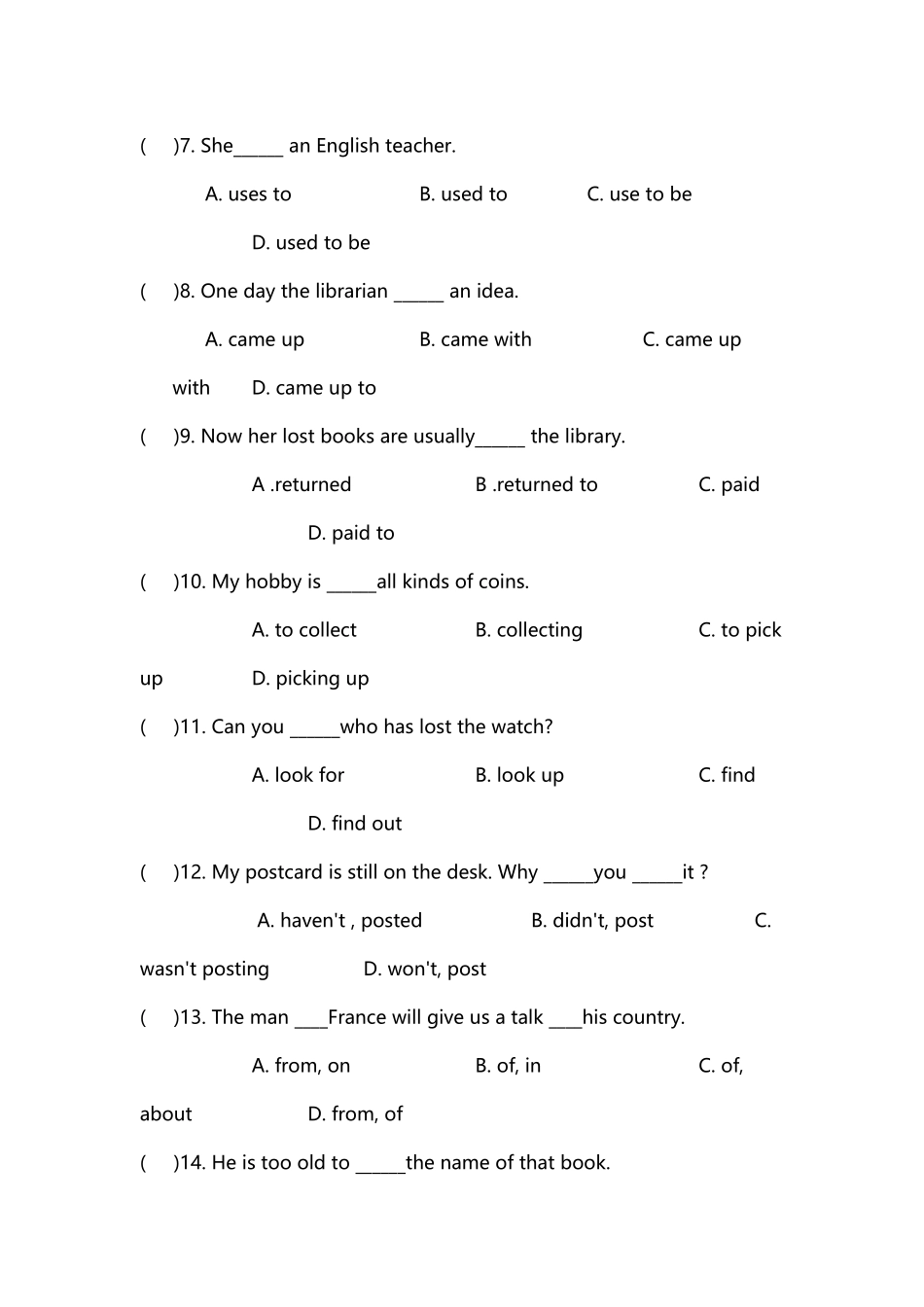 (　)7. She______ an English teacher.

A. uses to　　B. used to　　C. use to be

D. used to be

(　)8. One day the librarian ______ an idea.

A. came up　　B. came with　　C. came up with　　D. came up to

(　)9. Now her lost books are usually______ the library.

A .returned　　B .returned to　　C. paid

D. paid to

(　)10. My hobby is ______all kinds of coins.

A. to collect　　B. collecting　　C. to pick up　　D. picking up

(　)11. Can you ______who has lost the watch?

A. look for　　B. look up　　C. find

D. find out

(　)12. My postcard is still on the desk. Why ______you ______it ?

A. haven't , posted　　B. didn't, post　　C. wasn't posting　　D. won't, post

(　)13. The man ____France will give us a talk ____his country.

A. from, on　　B. of, in　　C. of, about　　D. from, of

(　)14. He is too old to ______the name of that book.